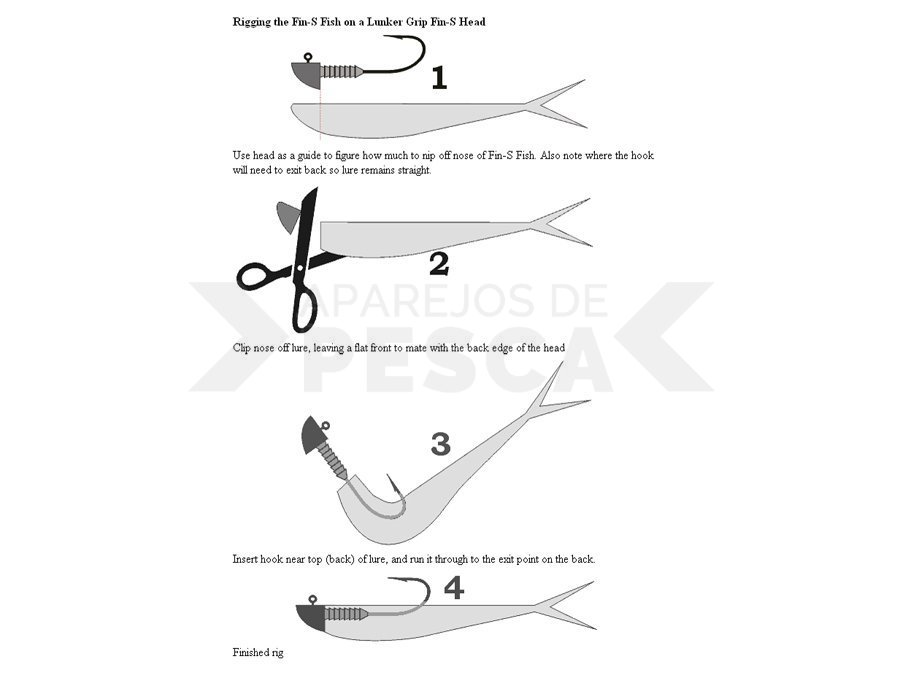 Rigging the Fin-S Fish on a Lunker Grip Fin-S Head

1

Use head as a guide to figure how much to nip off nose of Fin-S Fish. Also note where the hook will need to exit back so lure remains straight.

2

APAREJOS DE PESCA

Clip nose off lure, leaving a flat front to mate with the back edge of the head

3

Insert hook near top (back) of lure, and run it through to the exit point on the back.

4

Finished rig